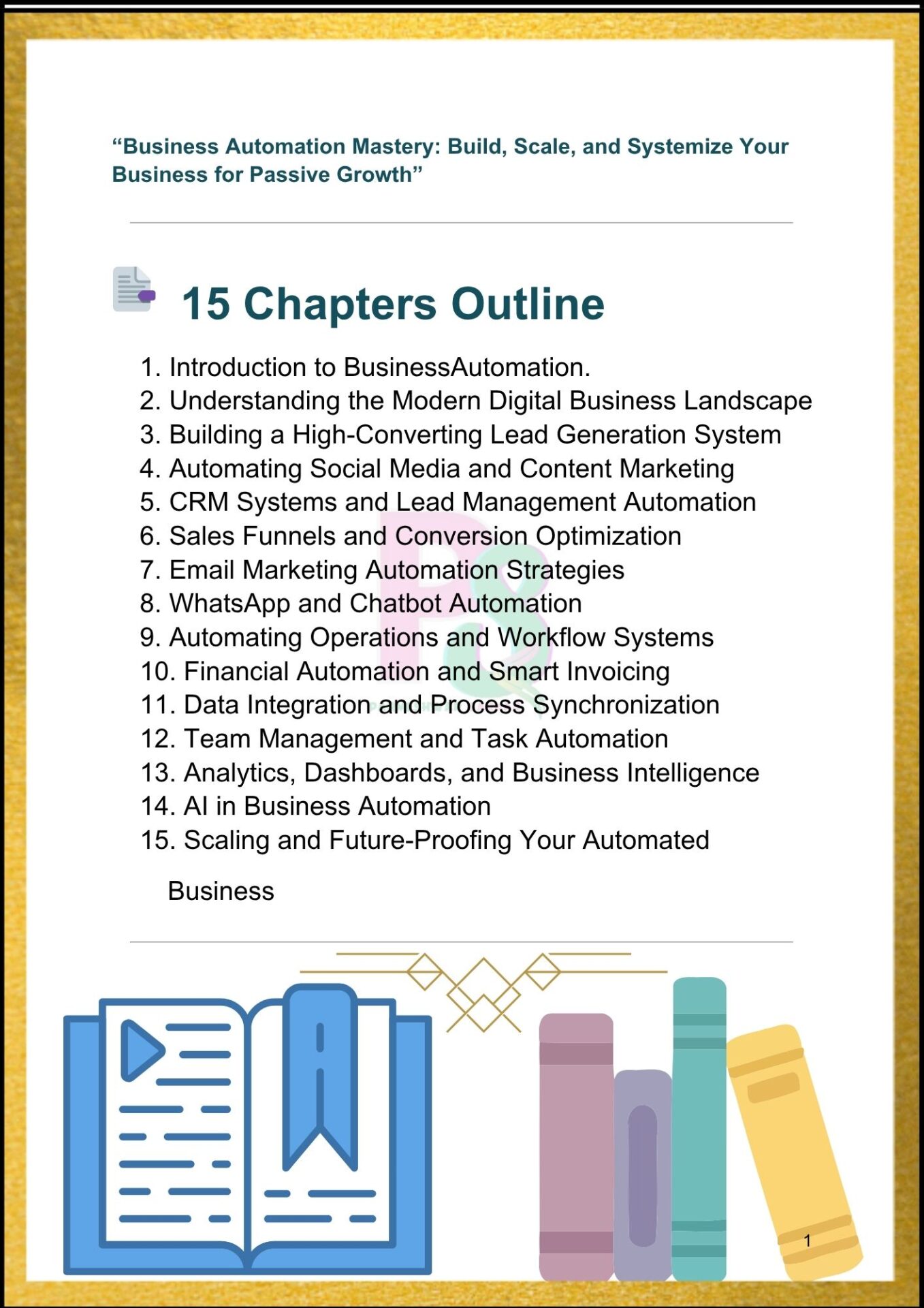 "Business Automation Mastery: Build, Scale, and Systemize Your Business for Passive Growth"

15 Chapters Outline

1. Introduction to BusinessAutomation.
2. Understanding the Modern Digital Business Landscape
3. Building a High-Converting Lead Generation System
4. Automating Social Media and Content Marketing
5. CRM Systems and Lead Management Automation
6. Sales Funnels and Conversion Optimization
7. Email Marketing Automation Strategies
8. WhatsApp and Chatbot Automation
9. Automating Operations and Workflow Systems
10. Financial Automation and Smart Invoicing
11. Data Integration and Process Synchronization
12. Team Management and Task Automation
13. Analytics, Dashboards, and Business Intelligence
14. AI in Business Automation
15. Scaling and Future-Proofing Your Automated Business

1